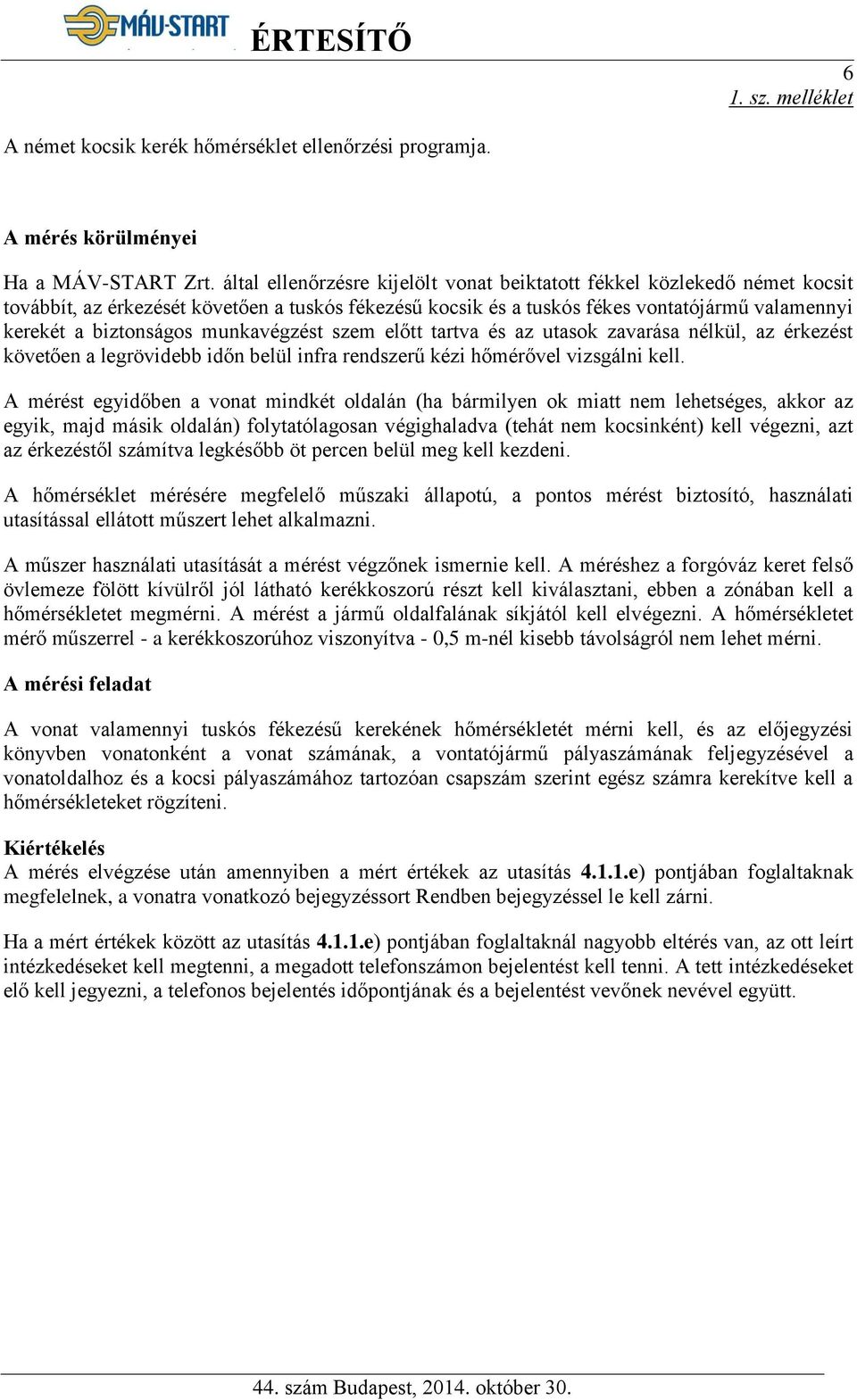 MÁV-START ÉRTESÍTŐ

6
1. sz. melléklet

A német kocsik kerék hőmérséklet ellenőrzési programja.

A mérés körülményei

Ha a MÁV-START Zrt. által ellenőrzésre kijelölt vonat beiktatott fékkel közlekedő német kocsit továbbít, az érkezését követően a tuskós fékezésű kocsik és a tuskós fékes vontatójármű valamennyi kerekét a biztonságos munkavégzést szem előtt tartva és az utasok zavarása nélkül, az érkezést követően a legrövidebb időn belül infra rendszerű kézi hőmérővel vizsgálni kell.

A mérést egyidőben a vonat mindkét oldalán (ha bármilyen ok miatt nem lehetséges, akkor az egyik, majd másik oldalán) folytatólagosan végighaladva (tehát nem kocsinként) kell végezni, azt az érkezéstől számítva legkésőbb öt percen belül meg kell kezdeni.

A hőmérséklet mérésére megfelelő műszaki állapotú, a pontos mérést biztosító, használati utasítással ellátott műszert lehet alkalmazni.

A műszer használati utasítását a mérést végzőnek ismernie kell. A méréshez a forgóváz keret felső övlemeze fölött kívülről jól látható kerékkoszorú részt kell kiválasztani, ebben a zónában kell a hőmérsékletet megmérni. A mérést a jármű oldalfalának síkjától kell elvégezni. A hőmérsékletet mérő műszerrel - a kerékkoszorúhoz viszonyítva - 0,5 m-nél kisebb távolságról nem lehet mérni.

A mérési feladat

A vonat valamennyi tuskós fékezésű kerekének hőmérsékletét mérni kell, és az előjegyzési könyvben vonatonként a vonat számának, a vontatójármű pályaszámának feljegyzésével a vonatoldalhoz és a kocsi pályaszámához tartozóan csapszám szerint egész számra kerekítve kell a hőmérsékleteket rögzíteni.

Kiértékelés
A mérés elvégzése után amennyiben a mért értékek az utasítás 4.1.1.e) pontjában foglaltaknak megfelelnek, a vonatra vonatkozó bejegyzéssort Rendben bejegyzéssel le kell zárni.

Ha a mért értékek között az utasítás 4.1.1.e) pontjában foglaltaknál nagyobb eltérés van, az ott leírt intézkedéseket kell megtenni, a megadott telefonszámon bejelentést kell tenni. A tett intézkedéseket elő kell jegyezni, a telefonos bejelentés időpontjának és a bejelentést vevőnek nevével együtt.

44. szám Budapest, 2014. október 30.